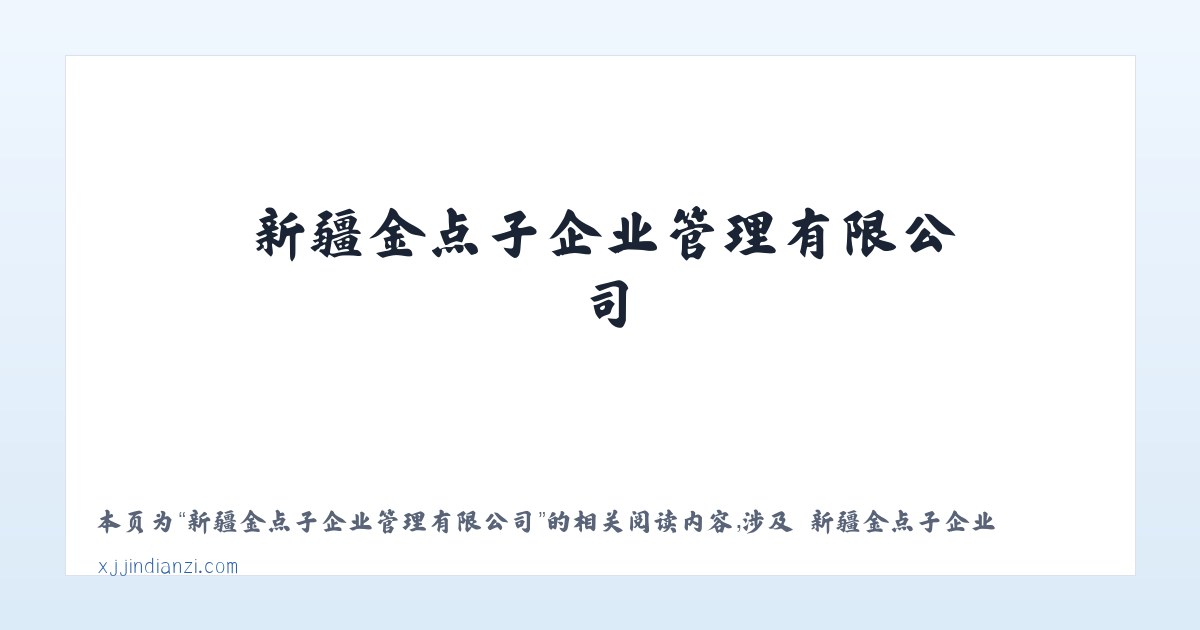 新疆金点子企业管理有限公司

本页为“新疆金点子企业管理有限公司”的相关阅读内容,涉及 新疆金点子企业

xjjindianzi.com